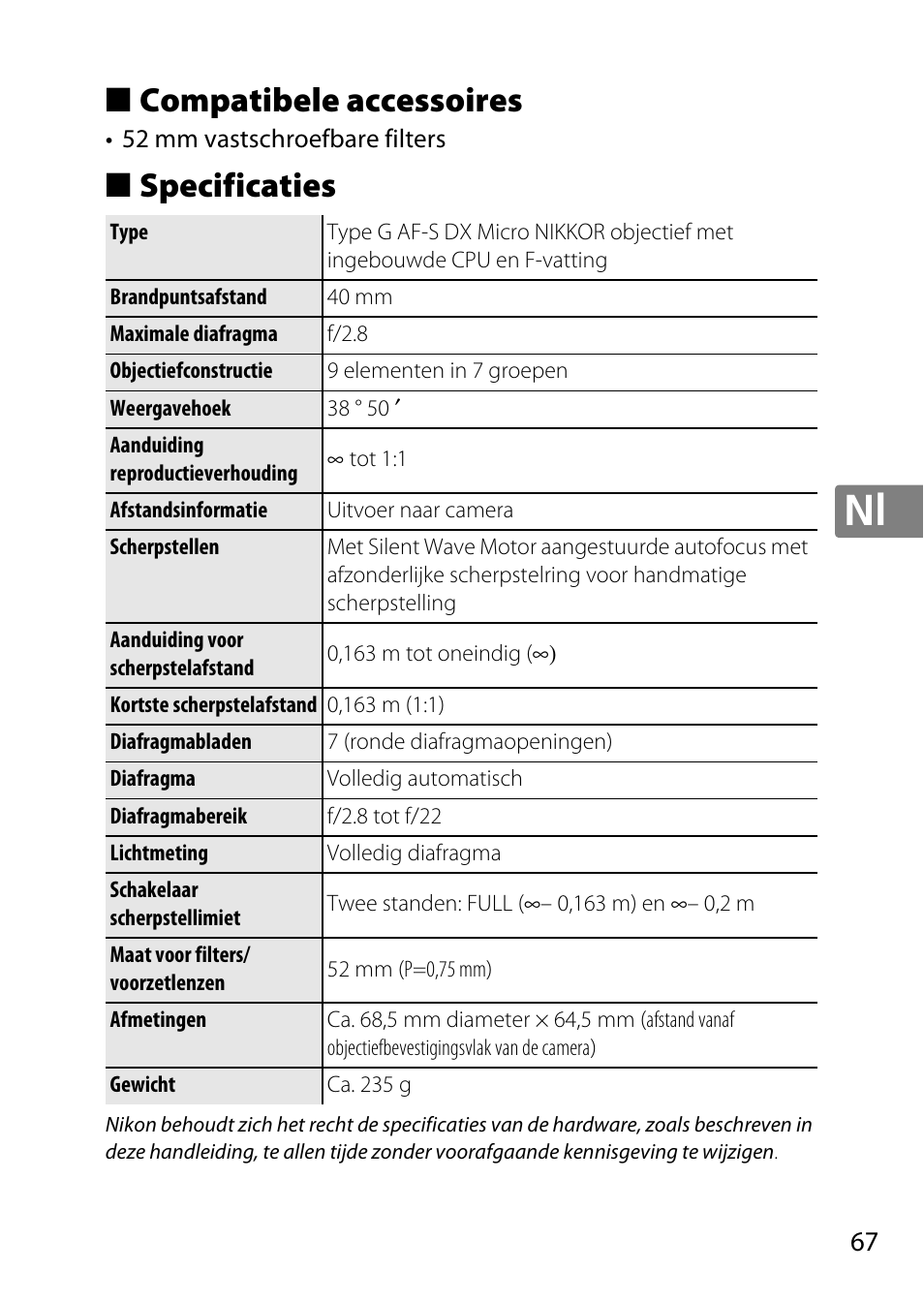 ■ Compatibele accessoires

• 52 mm vastschroefbare filters

■ Specificaties

| Type | Type G AF-S DX Micro NIKKOR objectief met ingebouwde CPU en F-vatting |
|---|---|
| Brandpuntsafstand | 40 mm |
| Maximale diafragma | f/2.8 |
| Objectiefconstructie | 9 elementen in 7 groepen |
| Weergavehoek | 38 ° 50 ′ |
| Aanduiding reproductieverhouding | ∞ tot 1:1 |
| Afstandsinformatie | Uitvoer naar camera |
| Scherpstellen | Met Silent Wave Motor aangestuurde autofocus met afzonderlijke scherpstelring voor handmatige scherpstelling |
| Aanduiding voor scherpstelafstand | 0,163 m tot oneindig (∞) |
| Kortste scherpstelafstand | 0,163 m (1:1) |
| Diafragmabladen | 7 (ronde diafragmaopeningen) |
| Diafragma | Volledig automatisch |
| Diafragmabereik | f/2.8 tot f/22 |
| Lichtmeting | Volledig diafragma |
| Schakelaar scherpstellimiet | Twee standen: FULL (∞– 0,163 m) en ∞– 0,2 m |
| Maat voor filters/ voorzetlenzen | 52 mm (P=0,75 mm) |
| Afmetingen | Ca. 68,5 mm diameter × 64,5 mm (afstand vanaf objectiefbevestigingsvlak van de camera) |
| Gewicht | Ca. 235 g |

Nikon behoudt zich het recht de specificaties van de hardware, zoals beschreven in deze handleiding, te allen tijde zonder voorafgaande kennisgeving te wijzigen.

Nl

67